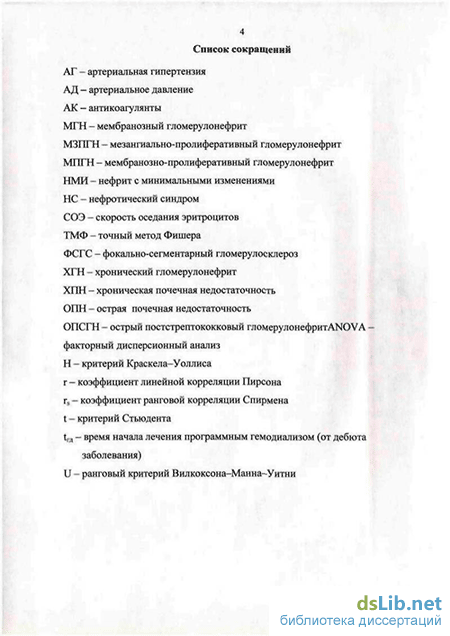 4

Список сокращений

АГ – артериальная гипертензия

АД – артериальное давление

АК – антикоагулянты

МГН – мембранозный гломерулонефрит

МЗПГН – мезангиально-пролиферативный гломерулонефрит

МПГН – мембранозно-пролиферативный гломерулонефрит

НМИ – нефрит с минимальными изменениями

НС – нефротический синдром

СОЭ – скорость оседания эритроцитов

ТМФ – точный метод Фишера

ФСГС – фокально-сегментарный гломерулосклероз

ХГН – хронический гломерулонефрит

ХПН – хроническая почечная недостаточность

ОПН – острая почечная недостаточность

ОПСГН – острый постстрептококковый гломерулонефритANOVA – факторный дисперсионный анализ

H – критерий Краскела–Уоллиса

r – коэффициент линейной корреляции Пирсона

$r_s$ – коэффициент ранговой корреляции Спирмена

t – критерий Стьюдента

$t_{гд}$ – время начала лечения программным гемодиализом (от дебюта заболевания)

U – ранговый критерий Вилкоксона–Манна–Уитни

dsLib.net
библиотека диссертаций